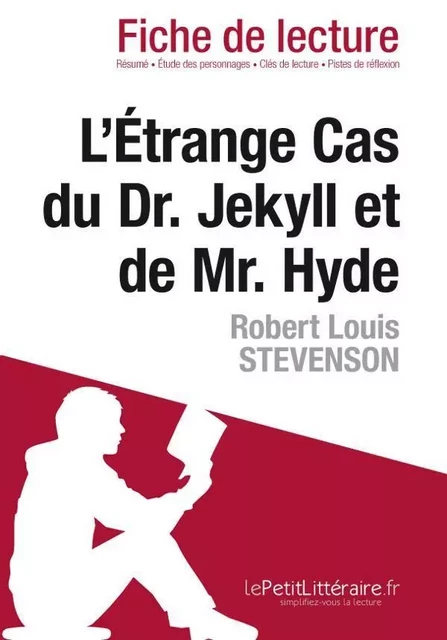 Fiche de lecture
Résumé • Étude des personnages • Clés de lecture • Pistes de réflexion

L'Étrange Cas du Dr. Jekyll et de Mr. Hyde

Robert Louis STEVENSON

lePetitLittéraire.fr
simplifiez-vous la lecture